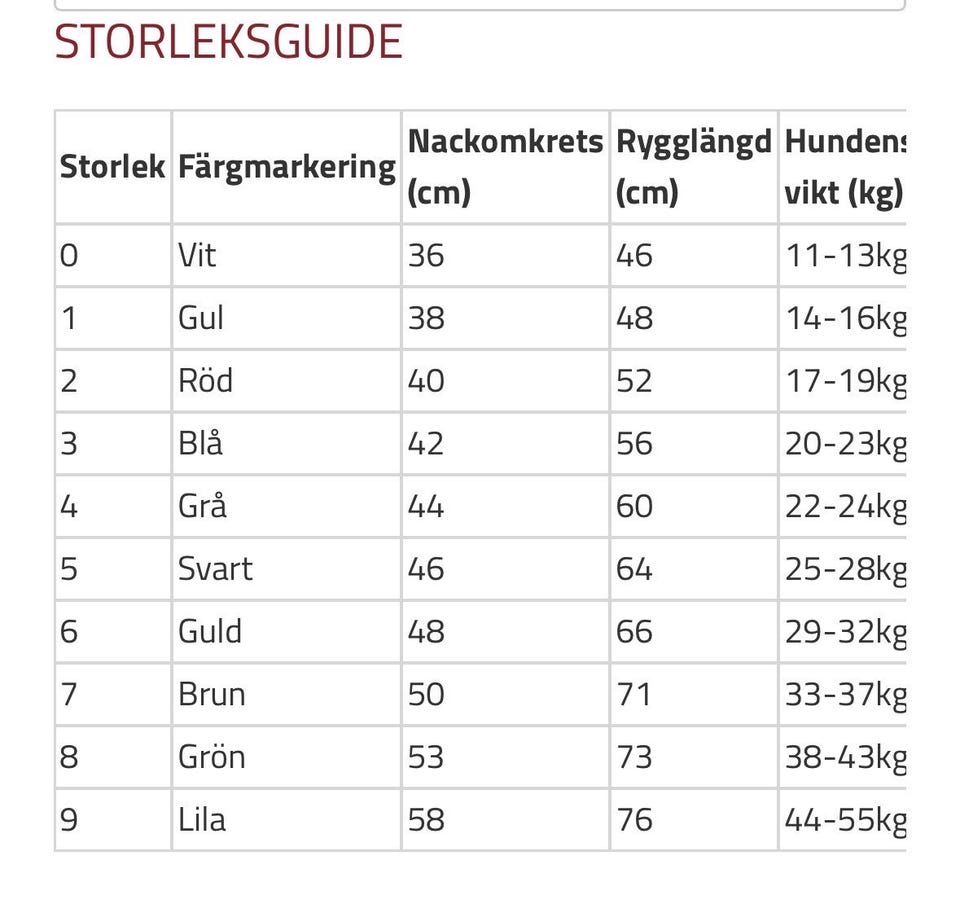 STORLEKSGUIDE

| Storlek | Färgmarkering | Nackomkrets (cm) | Rygglängd (cm) | Hundens vikt (kg) |
|---|---|---|---|---|
| 0 | Vit | 36 | 46 | 11-13kg |
| 1 | Gul | 38 | 48 | 14-16kg |
| 2 | Röd | 40 | 52 | 17-19kg |
| 3 | Blå | 42 | 56 | 20-23kg |
| 4 | Grå | 44 | 60 | 22-24kg |
| 5 | Svart | 46 | 64 | 25-28kg |
| 6 | Guld | 48 | 66 | 29-32kg |
| 7 | Brun | 50 | 71 | 33-37kg |
| 8 | Grön | 53 | 73 | 38-43kg |
| 9 | Lila | 58 | 76 | 44-55kg |